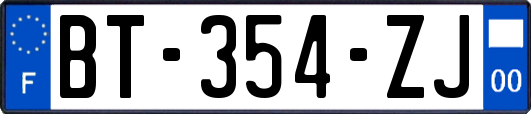 F

BT-354-ZJ

00